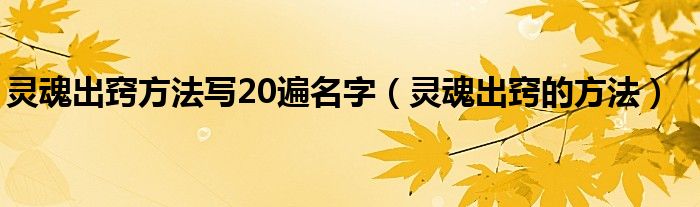 灵魂出窍方法写20遍名字（灵魂出窍的方法）